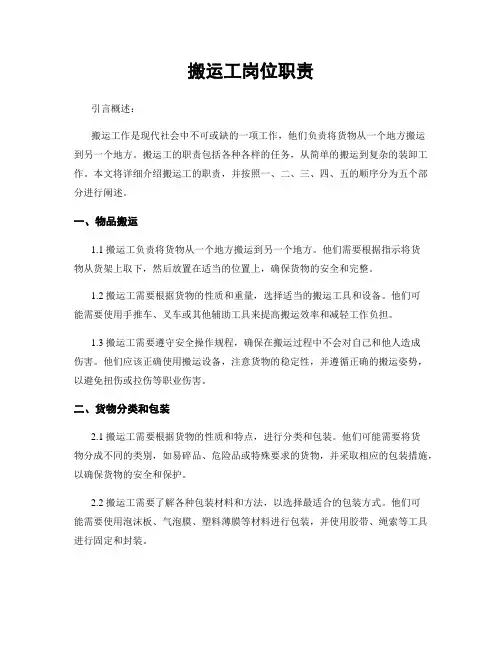 搬运工岗位职责

引言概述：

搬运工作是现代社会中不可或缺的一项工作，他们负责将货物从一个地方搬运到另一个地方。搬运工的职责包括各种各样的任务，从简单的搬运到复杂的装卸工作。本文将详细介绍搬运工的职责，并按照一、二、三、四、五的顺序分为五个部分进行阐述。

一、物品搬运

1.1 搬运工负责将货物从一个地方搬运到另一个地方。他们需要根据指示将货物从货架上取下，然后放置在适当的位置上，确保货物的安全和完整。

1.2 搬运工需要根据货物的性质和重量，选择适当的搬运工具和设备。他们可能需要使用手推车、叉车或其他辅助工具来提高搬运效率和减轻工作负担。

1.3 搬运工需要遵守安全操作规程，确保在搬运过程中不会对自己和他人造成伤害。他们应该正确使用搬运设备，注意货物的稳定性，并遵循正确的搬运姿势，以避免扭伤或拉伤等职业伤害。

二、货物分类和包装

2.1 搬运工需要根据货物的性质和特点，进行分类和包装。他们可能需要将货物分成不同的类别，如易碎品、危险品或特殊要求的货物，并采取相应的包装措施，以确保货物的安全和保护。

2.2 搬运工需要了解各种包装材料和方法，以选择最适合的包装方式。他们可能需要使用泡沫板、气泡膜、塑料薄膜等材料进行包装，并使用胶带、绳索等工具进行固定和封装。